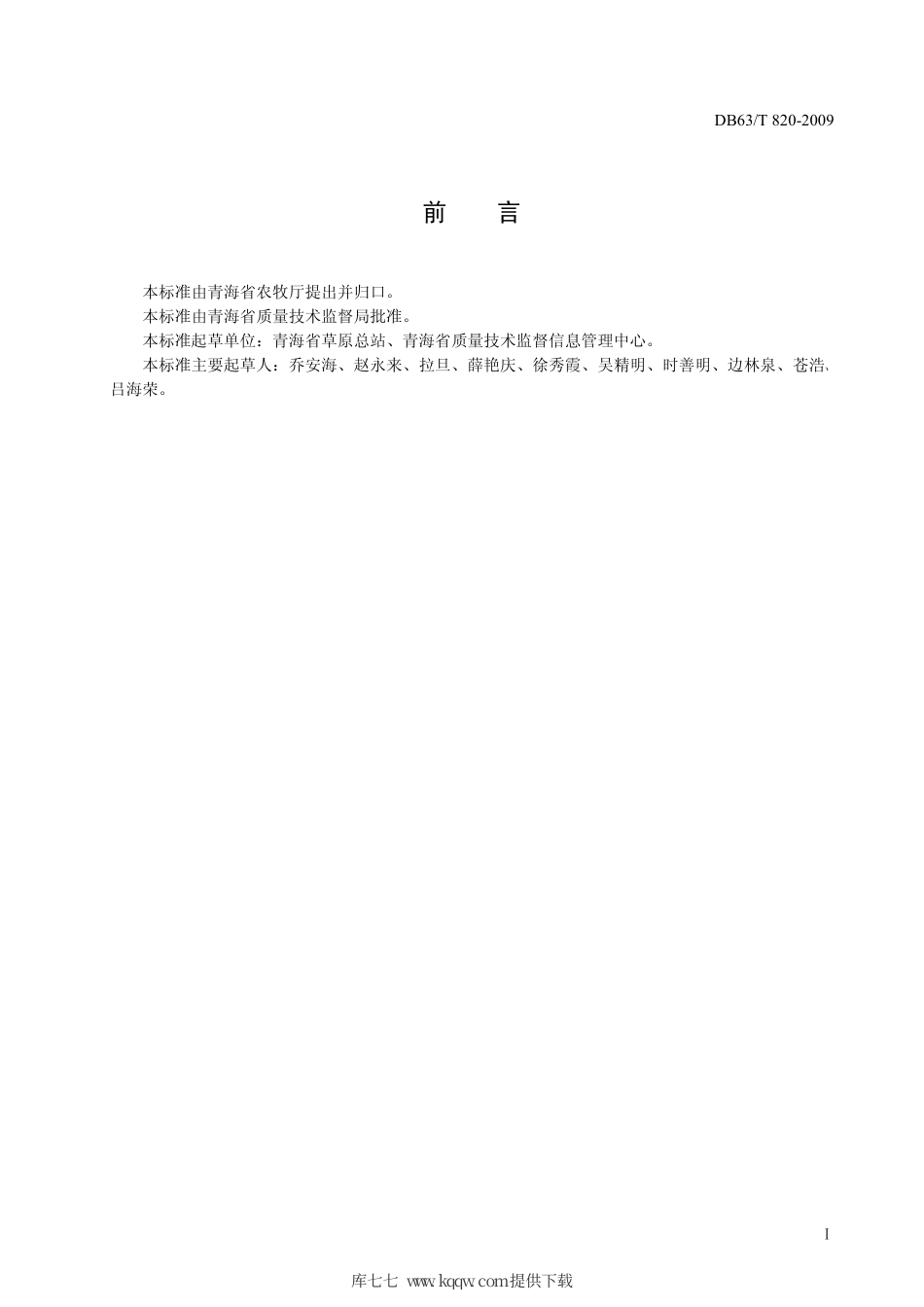 DB63/T 820-2009

前　言

本标准由青海省农牧厅提出并归口。

本标准由青海省质量技术监督局批准。

本标准起草单位：青海省草原总站、青海省质量技术监督信息管理中心。

本标准主要起草人：乔安海、赵永来、拉旦、薛艳庆、徐秀霞、吴精明、时善明、边林泉、苍浩、吕海荣。

I

库七七 www.kqqw.com提供下载